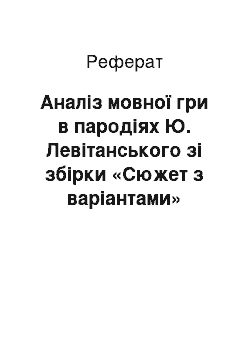 Реферат

Аналіз мовної гри в пародіях Ю. Левітанського зі збірки «Сюжет з варіантами»